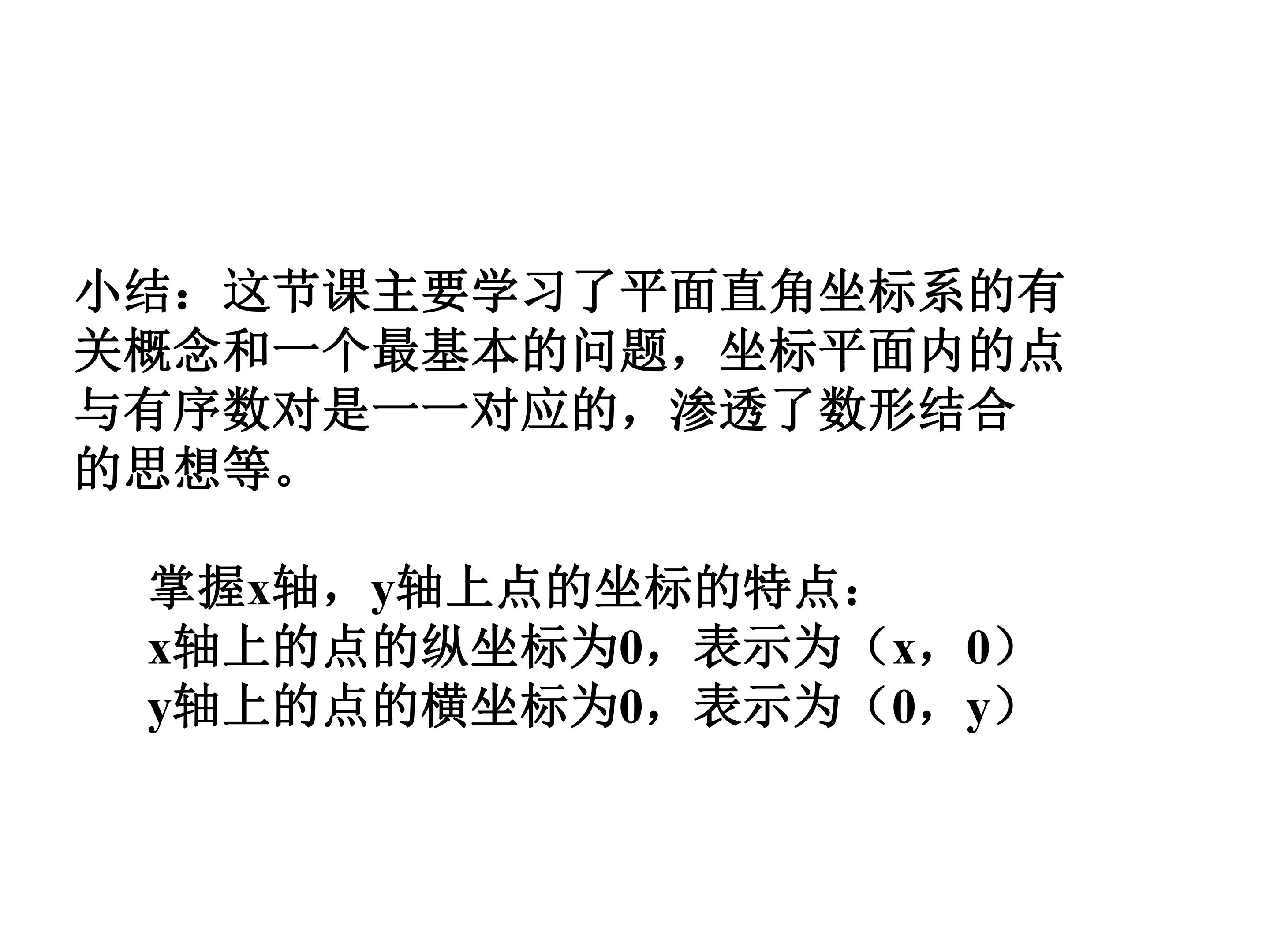 小结：这节课主要学习了平面直角坐标系的有关概念和一个最基本的问题，坐标平面内的点与有序数对是一一对应的，渗透了数形结合的思想等。

掌握x轴，y轴上点的坐标的特点：
x轴上的点的纵坐标为0，表示为（x，0）
y轴上的点的横坐标为0，表示为（0，y）